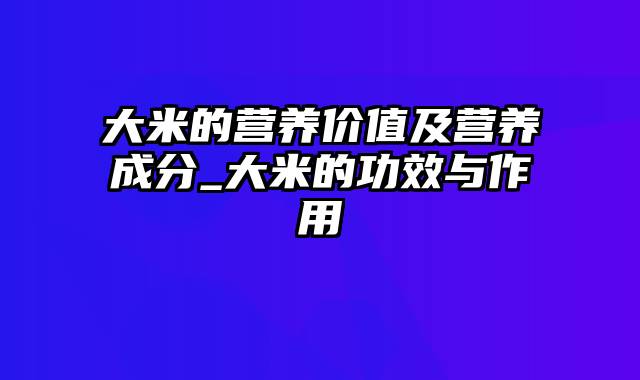 大米的营养价值及营养成分_大米的功效与作用